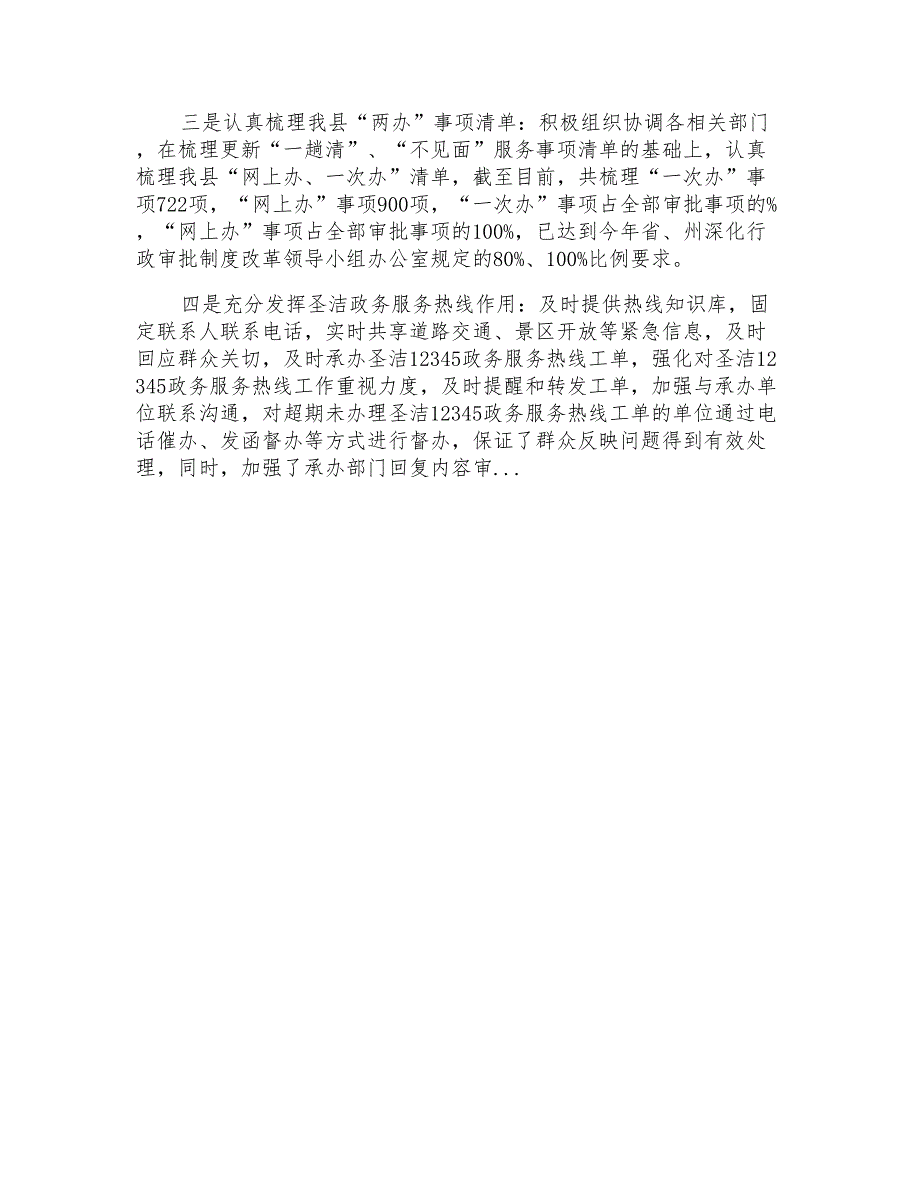 三是认真梳理我县“两办”事项清单：积极组织协调各相关部门，在梳理更新“一趟清”、“不见面”服务事项清单的基础上，认真梳理我县“网上办、一次办”清单，截至目前，共梳理“一次办”事项722项，“网上办”事项900项，“一次办”事项占全部审批事项的%，“网上办”事项占全部审批事项的100%，已达到今年省、州深化行政审批制度改革领导小组办公室规定的80%、100%比例要求。

四是充分发挥圣洁政务服务热线作用：及时提供热线知识库，固定联系人联系电话，实时共享道路交通、景区开放等紧急信息，及时回应群众关切，及时承办圣洁12345政务服务热线工单，强化对圣洁12345政务服务热线工作重视力度，及时提醒和转发工单，加强与承办单位联系沟通，对超期未办理圣洁12345政务服务热线工单的单位通过电话催办、发函督办等方式进行督办，保证了群众反映问题得到有效处理，同时，加强了承办部门回复内容审...